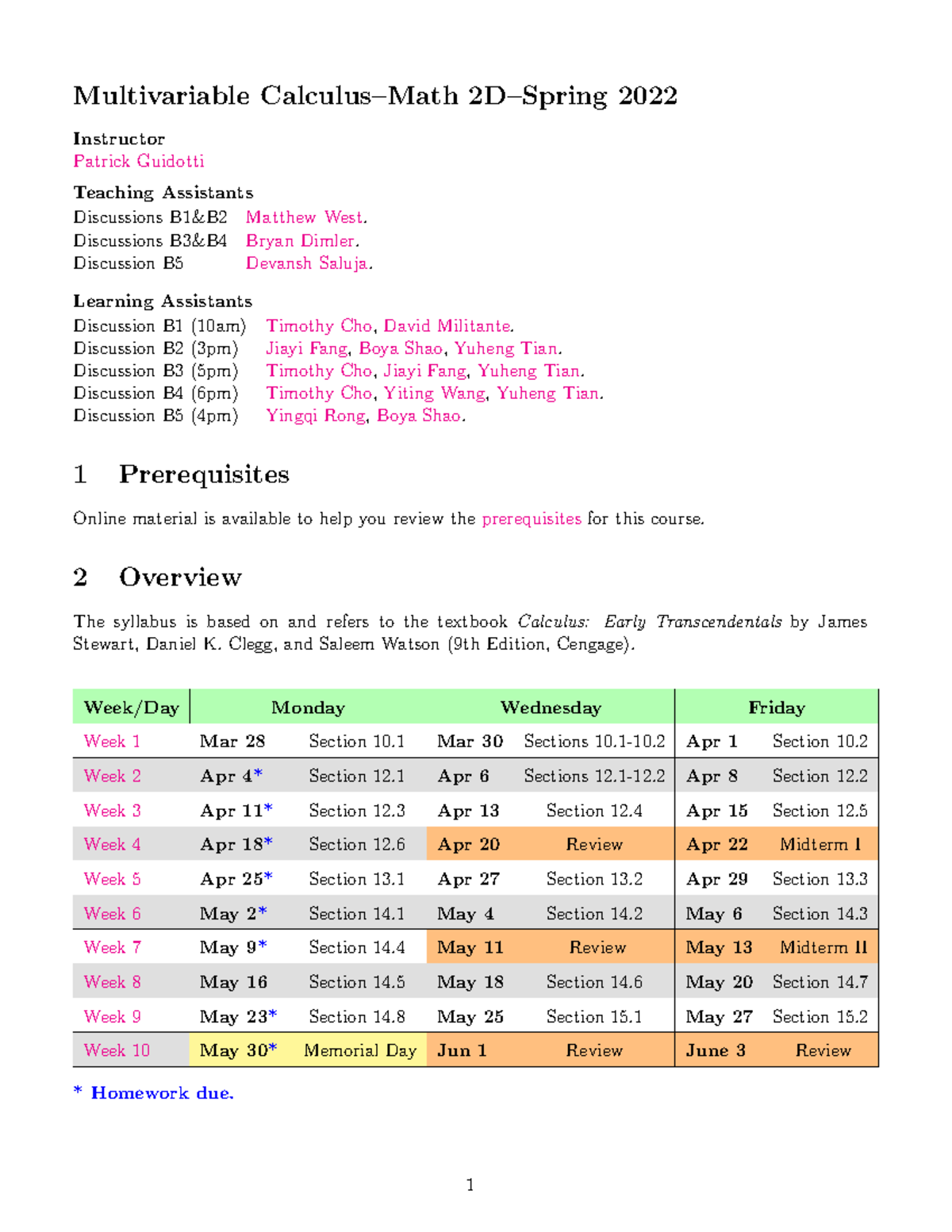 Multivariable Calculus–Math 2D–Spring 2022

Instructor
Patrick Guidotti

Teaching Assistants
Discussions B1&B2 Matthew West.
Discussions B3&B4 Bryan Dimler.
Discussion B5 Devansh Saluja.

Learning Assistants
Discussion B1 (10am) Timothy Cho, David Militante.
Discussion B2 (3pm) Jiayi Fang, Boya Shao, Yuheng Tian.
Discussion B3 (5pm) Timothy Cho, Jiayi Fang, Yuheng Tian.
Discussion B4 (6pm) Timothy Cho, Yiting Wang, Yuheng Tian.
Discussion B5 (4pm) Yingqi Rong, Boya Shao.

1 Prerequisites

Online material is available to help you review the prerequisites for this course.

2 Overview

The syllabus is based on and refers to the textbook Calculus: Early Transcendentals by James Stewart, Daniel K. Clegg, and Saleem Watson (9th Edition, Cengage).

| Week/Day | Monday | | Wednesday | | Friday | |
|---|---|---|---|---|---|---|
| Week 1 | Mar 28 | Section 10.1 | Mar 30 | Sections 10.1-10.2 | Apr 1 | Section 10.2 |
| Week 2 | Apr 4* | Section 12.1 | Apr 6 | Sections 12.1-12.2 | Apr 8 | Section 12.2 |
| Week 3 | Apr 11* | Section 12.3 | Apr 13 | Section 12.4 | Apr 15 | Section 12.5 |
| Week 4 | Apr 18* | Section 12.6 | Apr 20 | Review | Apr 22 | Midterm I |
| Week 5 | Apr 25* | Section 13.1 | Apr 27 | Section 13.2 | Apr 29 | Section 13.3 |
| Week 6 | May 2* | Section 14.1 | May 4 | Section 14.2 | May 6 | Section 14.3 |
| Week 7 | May 9* | Section 14.4 | May 11 | Review | May 13 | Midterm II |
| Week 8 | May 16 | Section 14.5 | May 18 | Section 14.6 | May 20 | Section 14.7 |
| Week 9 | May 23* | Section 14.8 | May 25 | Section 15.1 | May 27 | Section 15.2 |
| Week 10 | May 30* | Memorial Day | Jun 1 | Review | June 3 | Review |

* Homework due.

1